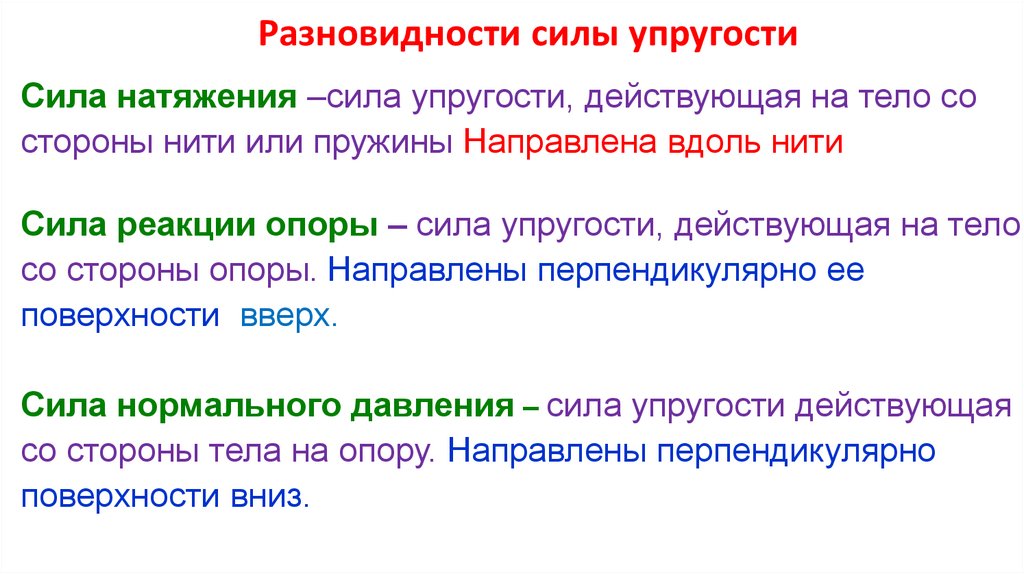 Разновидности силы упругости

Сила натяжения –сила упругости, действующая на тело со стороны нити или пружины Направлена вдоль нити

Сила реакции опоры – сила упругости, действующая на тело со стороны опоры. Направлены перпендикулярно ее поверхности вверх.

Сила нормального давления – сила упругости действующая со стороны тела на опору. Направлены перпендикулярно поверхности вниз.